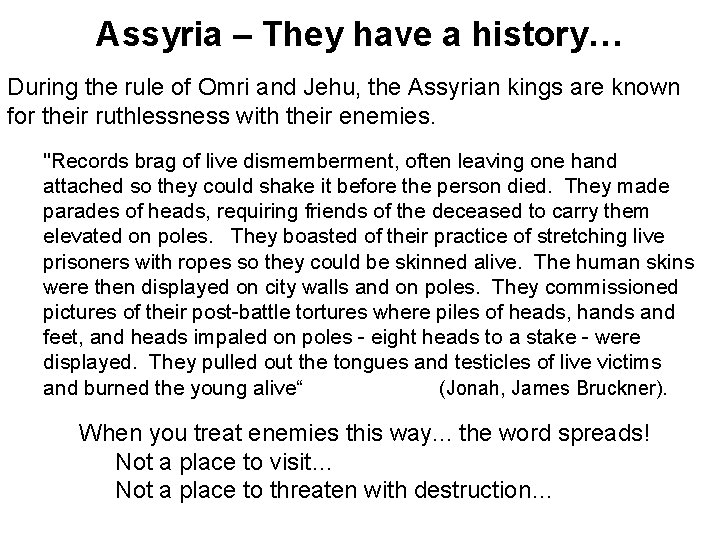 Assyria – They have a history…

During the rule of Omri and Jehu, the Assyrian kings are known for their ruthlessness with their enemies.

"Records brag of live dismemberment, often leaving one hand attached so they could shake it before the person died. They made parades of heads, requiring friends of the deceased to carry them elevated on poles. They boasted of their practice of stretching live prisoners with ropes so they could be skinned alive. The human skins were then displayed on city walls and on poles. They commissioned pictures of their post-battle tortures where piles of heads, hands and feet, and heads impaled on poles - eight heads to a stake - were displayed. They pulled out the tongues and testicles of live victims and burned the young alive“ (Jonah, James Bruckner).

When you treat enemies this way... the word spreads!
Not a place to visit…
Not a place to threaten with destruction…